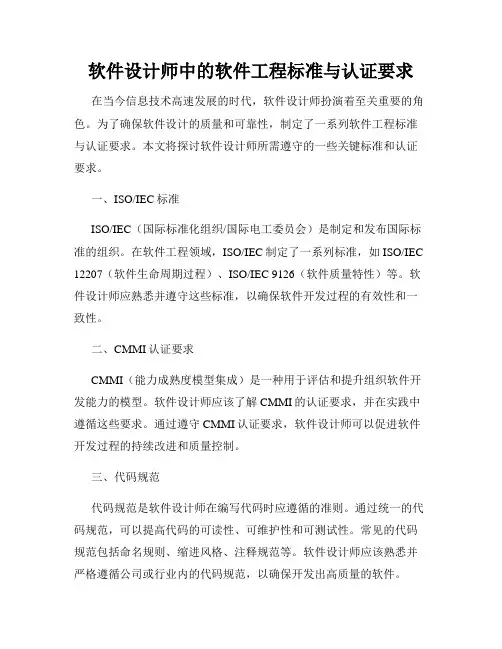 软件设计师中的软件工程标准与认证要求

在当今信息技术高速发展的时代，软件设计师扮演着至关重要的角色。为了确保软件设计的质量和可靠性，制定了一系列软件工程标准与认证要求。本文将探讨软件设计师所需遵守的一些关键标准和认证要求。

一、ISO/IEC 标准

ISO/IEC（国际标准化组织/国际电工委员会）是制定和发布国际标准的组织。在软件工程领域，ISO/IEC 制定了一系列标准，如 ISO/IEC 12207（软件生命周期过程）、ISO/IEC 9126（软件质量特性）等。软件设计师应熟悉并遵守这些标准，以确保软件开发过程的有效性和一致性。

二、CMMI 认证要求

CMMI（能力成熟度模型集成）是一种用于评估和提升组织软件开发能力的模型。软件设计师应该了解 CMMI 的认证要求，并在实践中遵循这些要求。通过遵守 CMMI 认证要求，软件设计师可以促进软件开发过程的持续改进和质量控制。

三、代码规范

代码规范是软件设计师在编写代码时应遵循的准则。通过统一的代码规范，可以提高代码的可读性、可维护性和可测试性。常见的代码规范包括命名规则、缩进风格、注释规范等。软件设计师应该熟悉并严格遵循公司或行业内的代码规范，以确保开发出高质量的软件。